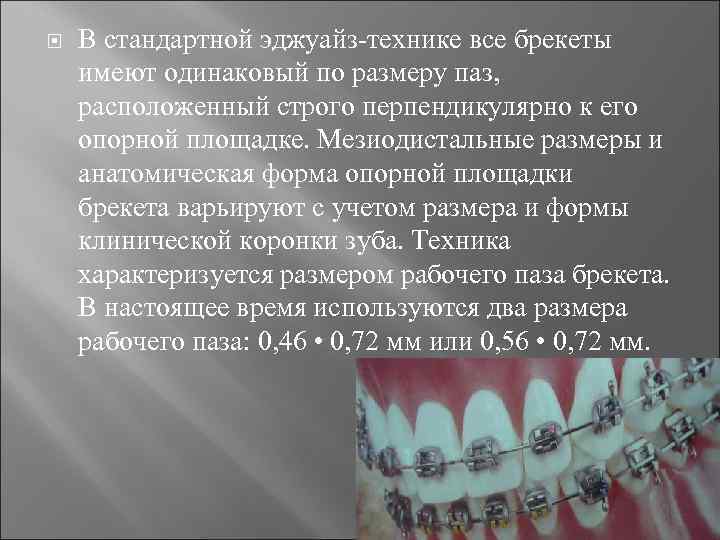 В стандартной эджуайз-технике все брекеты имеют одинаковый по размеру паз, расположенный строго перпендикулярно к его опорной площадке. Мезиодистальные размеры и анатомическая форма опорной площадки брекета варьируют с учетом размера и формы клинической коронки зуба. Техника характеризуется размером рабочего паза брекета. В настоящее время используются два размера рабочего паза: 0,46 • 0,72 мм или 0,56 • 0,72 мм.